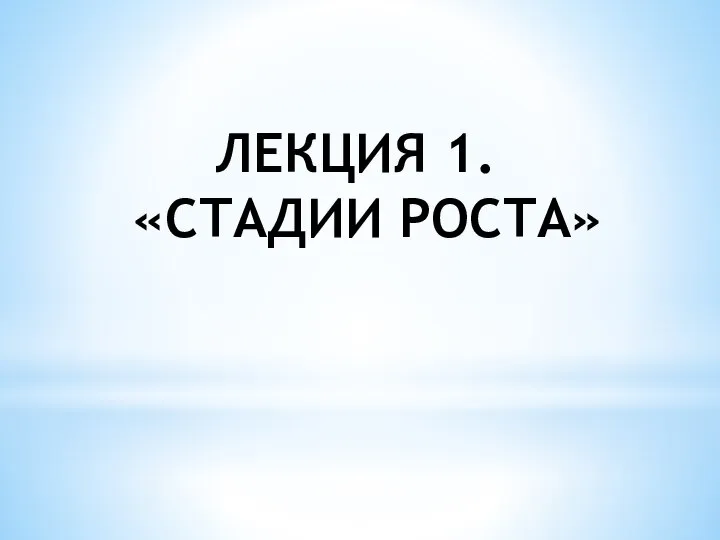 ЛЕКЦИЯ 1.
«СТАДИИ РОСТА»